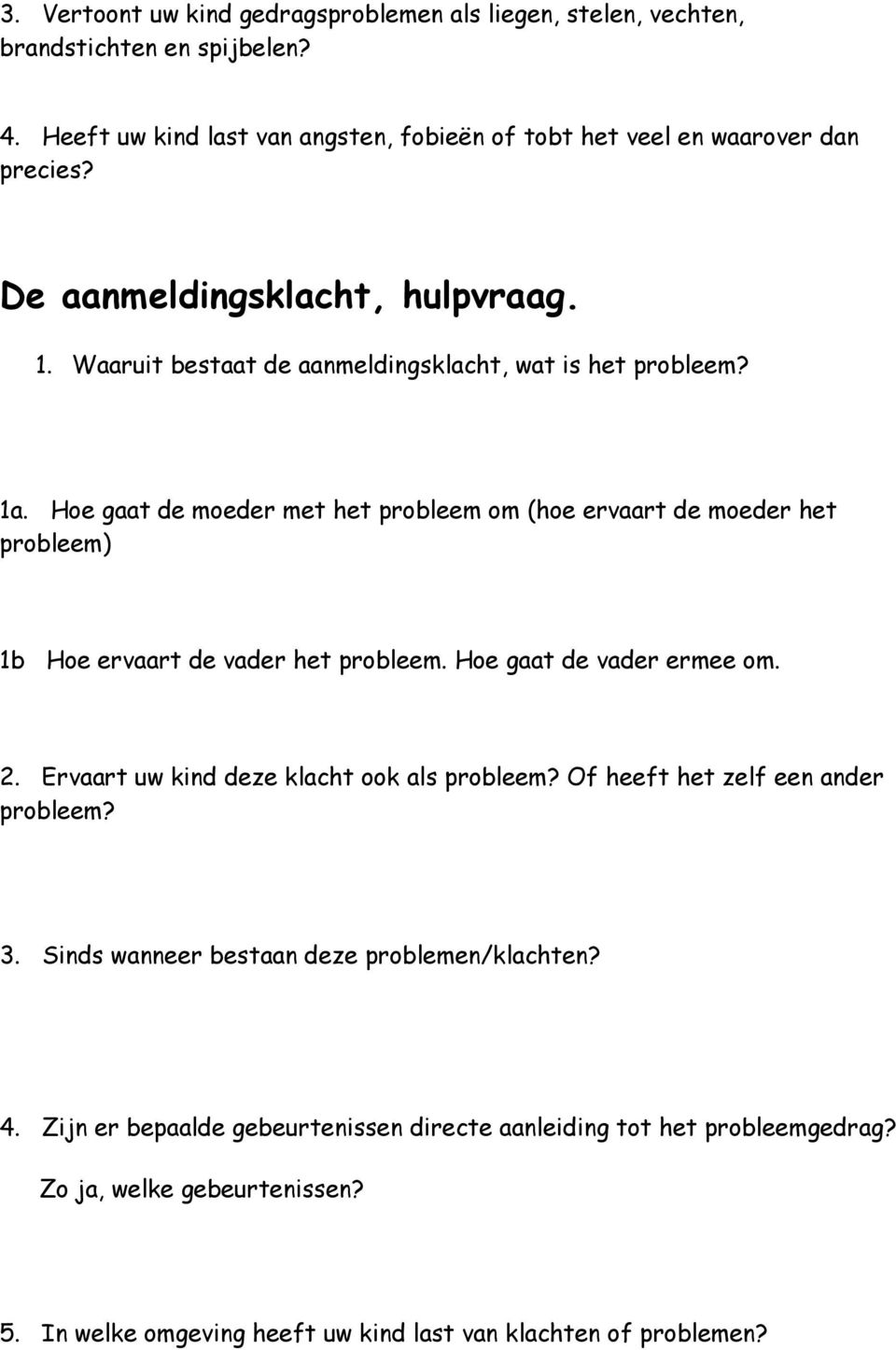 3. Vertoont uw kind gedragsproblemen als liegen, stelen, vechten, brandstichten en spijbelen?

4. Heeft uw kind last van angsten, fobieën of tobt het veel en waarover dan precies?

De aanmeldingsklacht, hulpvraag.

1. Waaruit bestaat de aanmeldingsklacht, wat is het probleem?

1a. Hoe gaat de moeder met het probleem om (hoe ervaart de moeder het probleem)

1b Hoe ervaart de vader het probleem. Hoe gaat de vader ermee om.

2. Ervaart uw kind deze klacht ook als probleem? Of heeft het zelf een ander probleem?

3. Sinds wanneer bestaan deze problemen/klachten?

4. Zijn er bepaalde gebeurtenissen directe aanleiding tot het probleemgedrag?

Zo ja, welke gebeurtenissen?

5. In welke omgeving heeft uw kind last van klachten of problemen?